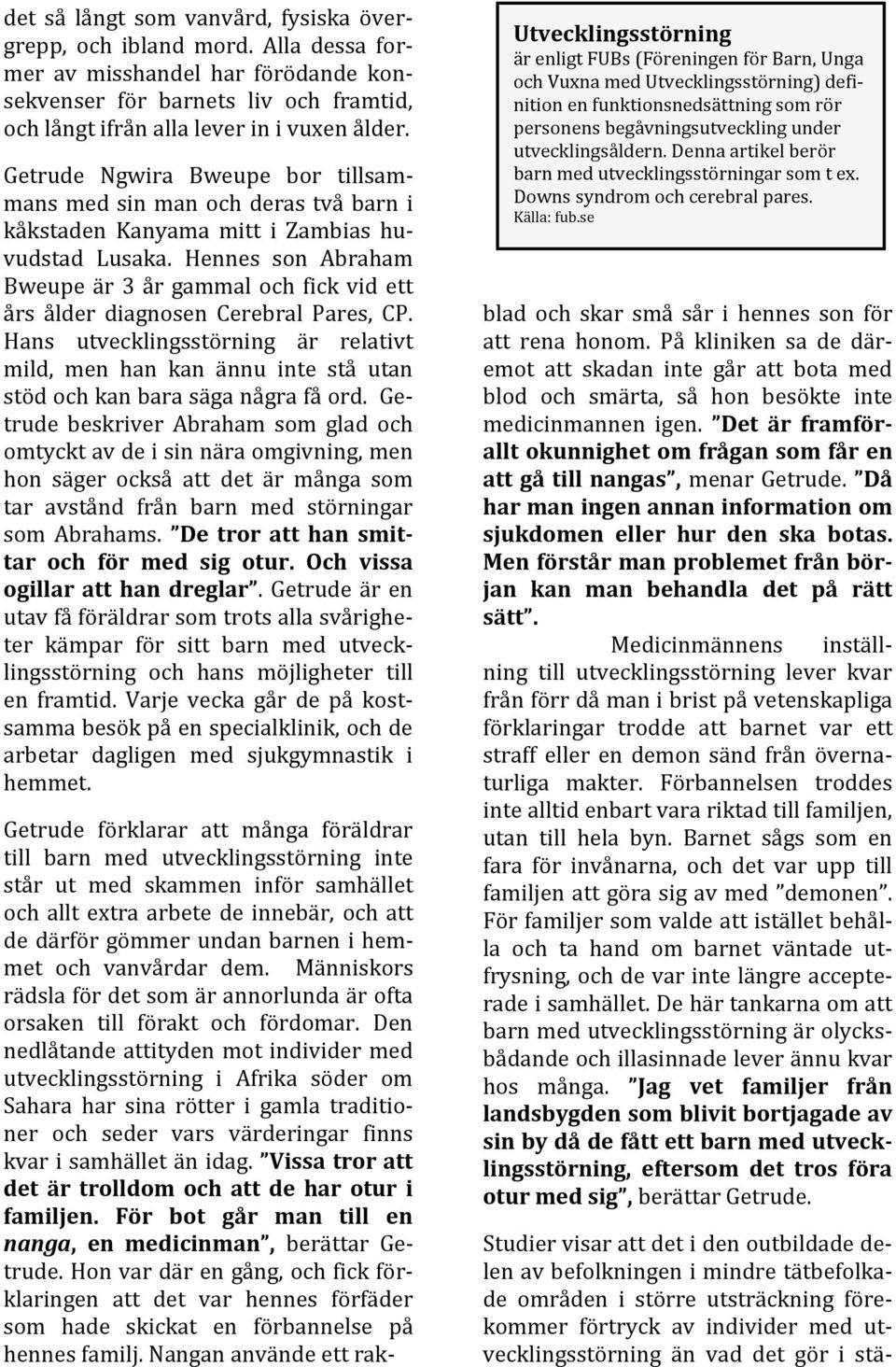 det så långt som vanvård, fysiska övergrepp, och ibland mord. Alla dessa former av misshandel har förödande konsekvenser för barnets liv och framtid, och långt ifrån alla lever in i vuxen ålder.

Getrude Ngwira Bweupe bor tillsammans med sin man och deras två barn i kåkstaden Kanyama mitt i Zambias huvudstad Lusaka. Hennes son Abraham Bweupe är 3 år gammal och fick vid ett års ålder diagnosen Cerebral Pares, CP. Hans utvecklingsstörning är relativt mild, men han kan ännu inte stå utan stöd och kan bara säga några få ord. Getrude beskriver Abraham som glad och omtyckt av de i sin nära omgivning, men hon säger också att det är många som tar avstånd från barn med störningar som Abrahams. ”De tror att han smittar och för med sig otur. Och vissa ogillar att han dreglar”. Getrude är en utav få föräldrar som trots alla svårigheter kämpar för sitt barn med utvecklingsstörning och hans möjligheter till en framtid. Varje vecka går de på kostsamma besök på en specialklinik, och de arbetar dagligen med sjukgymnastik i hemmet.

Getrude förklarar att många föräldrar till barn med utvecklingsstörning inte står ut med skammen inför samhället och allt extra arbete de innebär, och att de därför gömmer undan barnen i hemmet och vanvårdar dem. Människors rädsla för det som är annorlunda är ofta orsaken till förakt och fördomar. Den nedlåtande attityden mot individer med utvecklingsstörning i Afrika söder om Sahara har sina rötter i gamla traditioner och seder vars värderingar finns kvar i samhället än idag. ”Vissa tror att det är trolldom och att de har otur i familjen. För bot går man till en nanga, en medicinman”, berättar Getrude. Hon var där en gång, och fick förklaringen att det var hennes förfäder som hade skickat en förbannelse på hennes familj. Nangan använde ett rak-

Utvecklingsstörning
är enligt FUBs (Föreningen för Barn, Unga och Vuxna med Utvecklingsstörning) definition en funktionsnedsättning som rör personens begåvningsutveckling under utvecklingsåldern. Denna artikel berör barn med utvecklingsstörningar som t ex. Downs syndrom och cerebral pares.
Källa: fub.se

blad och skar små sår i hennes son för att rena honom. På kliniken sa de däremot att skadan inte går att bota med blod och smärta, så hon besökte inte medicinmannen igen. ”Det är framförallt okunnighet om frågan som får en att gå till nangas”, menar Getrude. ”Då har man ingen annan information om sjukdomen eller hur den ska botas. Men förstår man problemet från början kan man behandla det på rätt sätt”.

Medicinmännens inställning till utvecklingsstörning lever kvar från förr då man i brist på vetenskapliga förklaringar trodde att barnet var ett straff eller en demon sänd från övernaturliga makter. Förbannelsen troddes inte alltid enbart vara riktad till familjen, utan till hela byn. Barnet sågs som en fara för invånarna, och det var upp till familjen att göra sig av med ”demonen”. För familjer som valde att istället behålla och ta hand om barnet väntade utfrysning, och de var inte längre accepterade i samhället. De här tankarna om att barn med utvecklingsstörning är olycksbådande och illasinnade lever ännu kvar hos många. ”Jag vet familjer från landsbygden som blivit bortjagade av sin by då de fått ett barn med utvecklingsstörning, eftersom det tros föra otur med sig”, berättar Getrude.

Studier visar att det i den outbildade delen av befolkningen i mindre tätbefolkade områden i större utsträckning förekommer förtryck av individer med utvecklingsstörning än vad det gör i stä-